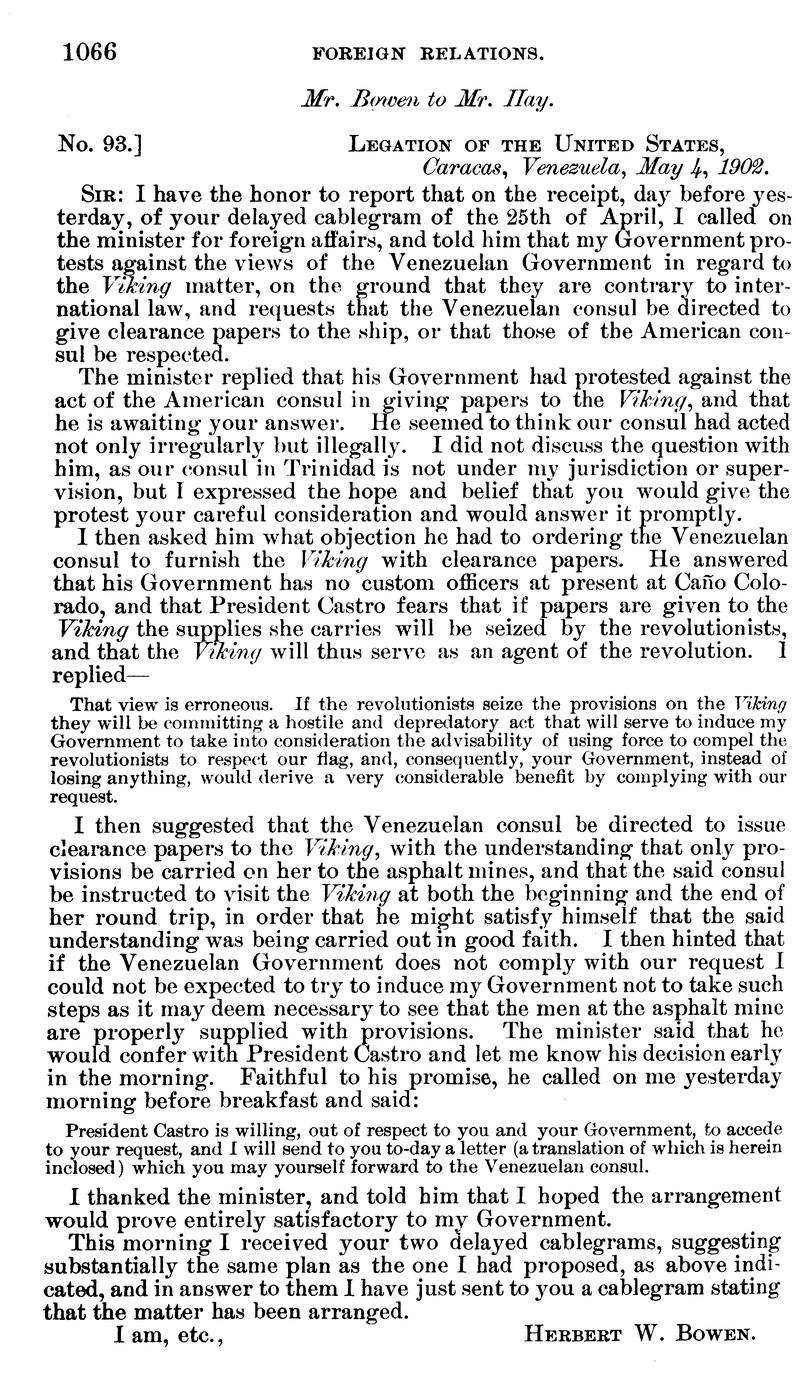 1066 FOREIGN RELATIONS.

Mr. Bowen to Mr. Hay.

No. 93.] LEGATION OF THE UNITED STATES, Caracas, Venezuela, May 4, 1902.

SIR: I have the honor to report that on the receipt, day before yesterday, of your delayed cablegram of the 25th of April, I called on the minister for foreign affairs, and told him that my Government protests against the views of the Venezuelan Government in regard to the Viking matter, on the ground that they are contrary to international law, and requests that the Venezuelan consul be directed to give clearance papers to the ship, or that those of the American consul be respected.

The minister replied that his Government had protested against the act of the American consul in giving papers to the Viking, and that he is awaiting your answer. He seemed to think our consul had acted not only irregularly but illegally. I did not discuss the question with him, as our consul in Trinidad is not under my jurisdiction or supervision, but I expressed the hope and belief that you would give the protest your careful consideration and would answer it promptly.

I then asked him what objection he had to ordering the Venezuelan consul to furnish the Viking with clearance papers. He answered that his Government has no custom officers at present at Caño Colorado, and that President Castro fears that if papers are given to the Viking the supplies she carries will be seized by the revolutionists, and that the Viking will thus serve as an agent of the revolution. I replied—

That view is erroneous. If the revolutionists seize the provisions on the Viking they will be committing a hostile and depredatory act that will serve to induce my Government to take into consideration the advisability of using force to compel the revolutionists to respect our flag, and, consequently, your Government, instead of losing anything, would derive a very considerable benefit by complying with our request.

I then suggested that the Venezuelan consul be directed to issue clearance papers to the Viking, with the understanding that only provisions be carried on her to the asphalt mines, and that the said consul be instructed to visit the Viking at both the beginning and the end of her round trip, in order that he might satisfy himself that the said understanding was being carried out in good faith. I then hinted that if the Venezuelan Government does not comply with our request I could not be expected to try to induce my Government not to take such steps as it may deem necessary to see that the men at the asphalt mine are properly supplied with provisions. The minister said that he would confer with President Castro and let me know his decision early in the morning. Faithful to his promise, he called on me yesterday morning before breakfast and said:

President Castro is willing, out of respect to you and your Government, to accede to your request, and I will send to you to-day a letter (a translation of which is herein inclosed) which you may yourself forward to the Venezuelan consul.

I thanked the minister, and told him that I hoped the arrangement would prove entirely satisfactory to my Government.

This morning I received your two delayed cablegrams, suggesting substantially the same plan as the one I had proposed, as above indicated, and in answer to them I have just sent to you a cablegram stating that the matter has been arranged.

I am, etc., HERBERT W. BOWEN.